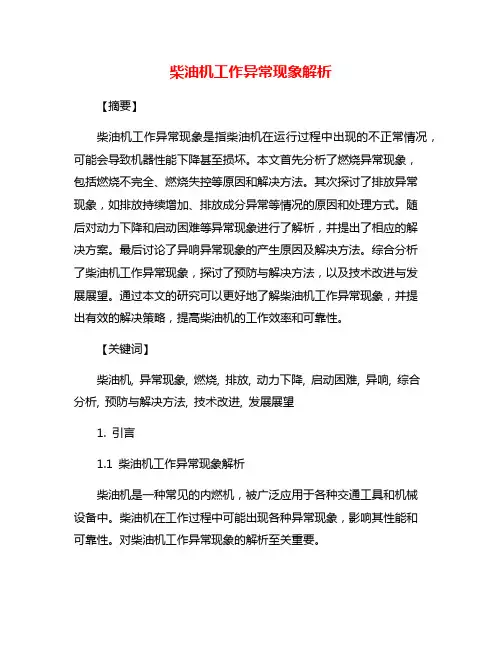 柴油机工作异常现象解析

【摘要】

柴油机工作异常现象是指柴油机在运行过程中出现的不正常情况，可能会导致机器性能下降甚至损坏。本文首先分析了燃烧异常现象，包括燃烧不完全、燃烧失控等原因和解决方法。其次探讨了排放异常现象，如排放持续增加、排放成分异常等情况的原因和处理方式。随后对动力下降和启动困难等异常现象进行了解析，并提出了相应的解决方案。最后讨论了异响异常现象的产生原因及解决方法。综合分析了柴油机工作异常现象，探讨了预防与解决方法，以及技术改进与发展展望。通过本文的研究可以更好地了解柴油机工作异常现象，并提出有效的解决策略，提高柴油机的工作效率和可靠性。

【关键词】

柴油机, 异常现象, 燃烧, 排放, 动力下降, 启动困难, 异响, 综合分析, 预防与解决方法, 技术改进, 发展展望

1. 引言

1.1 柴油机工作异常现象解析

柴油机是一种常见的内燃机，被广泛应用于各种交通工具和机械设备中。柴油机在工作过程中可能出现各种异常现象，影响其性能和可靠性。对柴油机工作异常现象的解析至关重要。